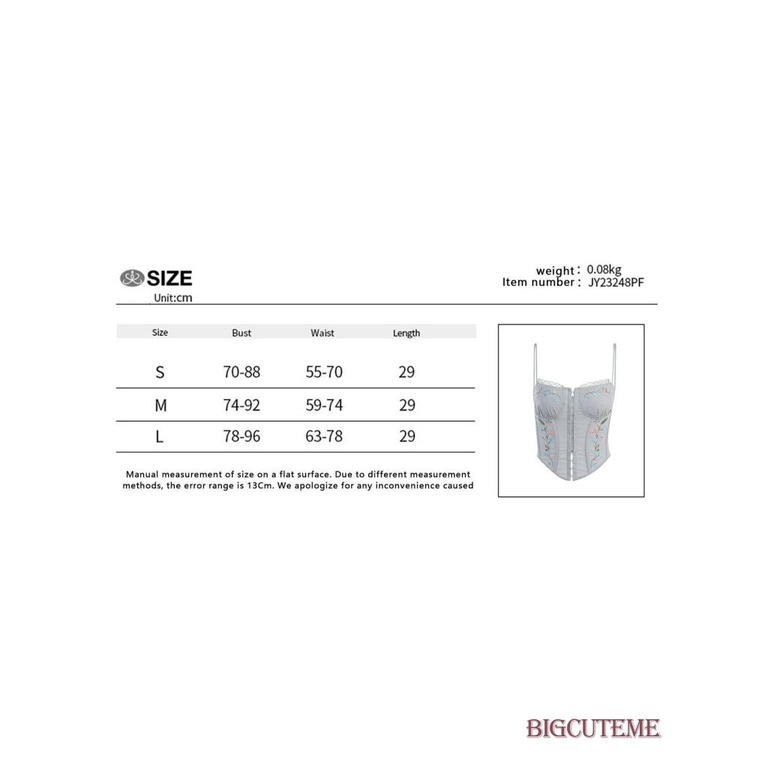 SIZE
Unit:cm

weight : 0.08kg
Item number : JY23248PF

| Size | Bust | Waist | Length |
|---|---|---|---|
| S | 70-88 | 55-70 | 29 |
| M | 74-92 | 59-74 | 29 |
| L | 78-96 | 63-78 | 29 |

Manual measurement of size on a flat surface. Due to different measurement methods, the error range is 13Cm. We apologize for any inconvenience caused

BIGCUTEME